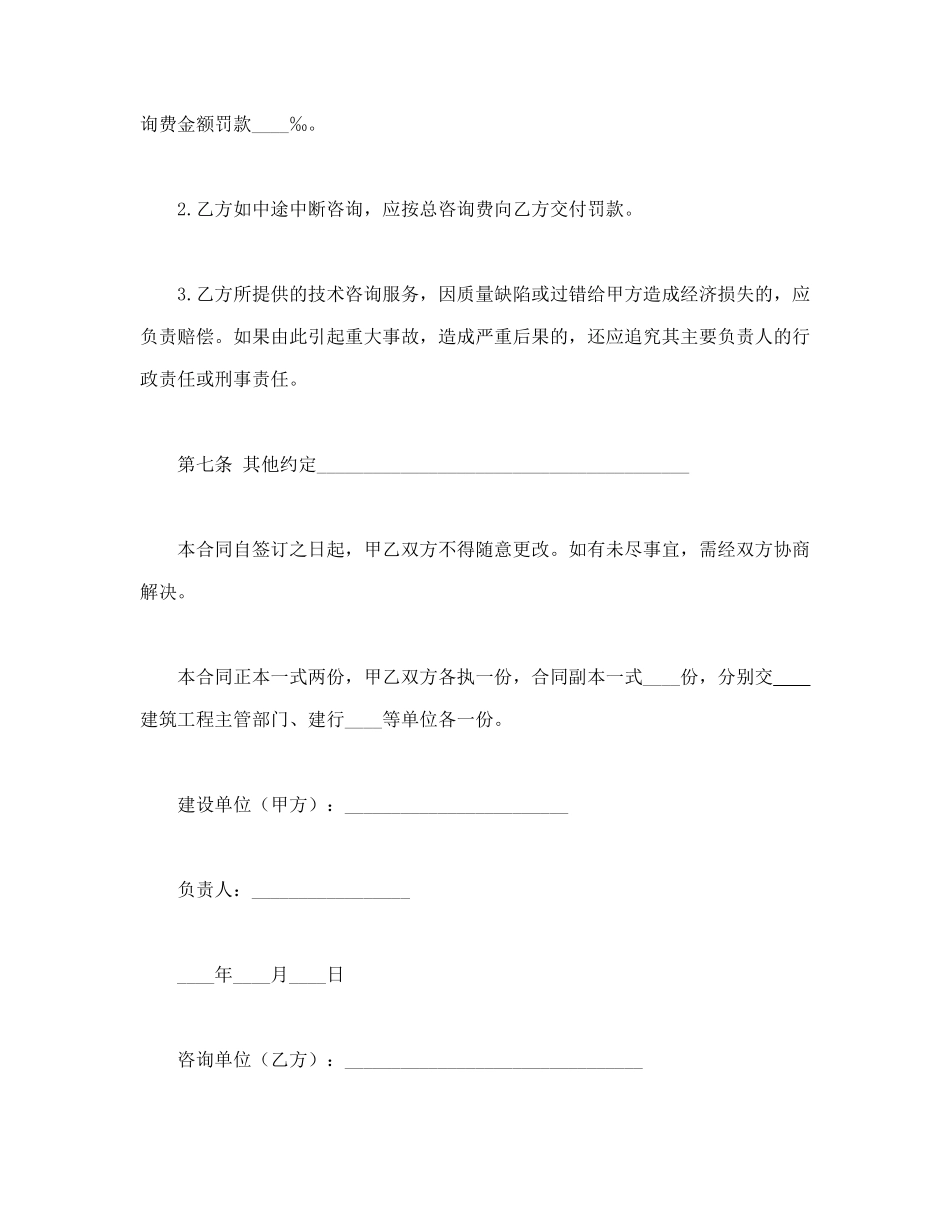 询费金额罚款____‰。

2.乙方如中途中断咨询，应按总咨询费向乙方交付罚款。

3.乙方所提供的技术咨询服务，因质量缺陷或过错给甲方造成经济损失的，应负责赔偿。如果由此引起重大事故，造成严重后果的，还应追究其主要负责人的行政责任或刑事责任。

第七条 其他约定________________________________________

本合同自签订之日起，甲乙双方不得随意更改。如有未尽事宜，需经双方协商解决。

本合同正本一式两份，甲乙双方各执一份，合同副本一式____份，分别交____建筑工程主管部门、建行____等单位各一份。

建设单位（甲方）：________________________

负责人：_________________

____年____月____日

咨询单位（乙方）：________________________________